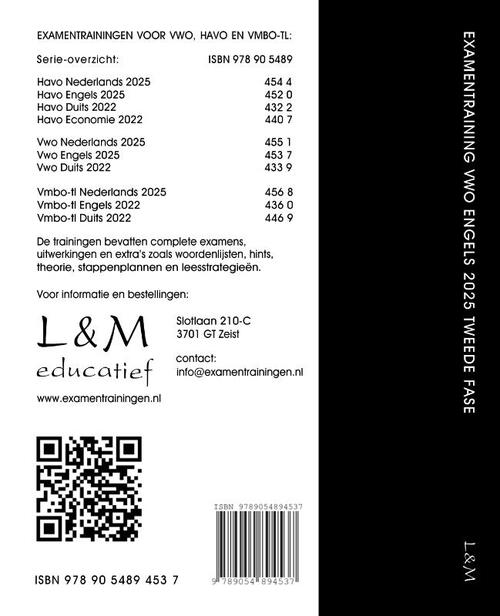 EXAMENTRAININGEN VOOR VWO, HAVO EN VMBO-TL:

| Serie-overzicht: | ISBN 978 90 5489 |
|---|---|
| Havo Nederlands 2025 | 454 4 |
| Havo Engels 2025 | 452 0 |
| Havo Duits 2022 | 432 2 |
| Havo Economie 2022 | 440 7 |
| Vwo Nederlands 2025 | 455 1 |
| Vwo Engels 2025 | 453 7 |
| Vwo Duits 2022 | 433 9 |
| Vmbo-tl Nederlands 2025 | 456 8 |
| Vmbo-tl Engels 2022 | 436 0 |
| Vmbo-tl Duits 2022 | 446 9 |

De trainingen bevatten complete examens, uitwerkingen en extra's zoals woordenlijsten, hints, theorie, stappenplannen en leesstrategieën.

Voor informatie en bestellingen:

L&M educatief

Slotlaan 210-C
3701 GT Zeist

contact:
info@examentrainingen.nl

www.examentrainingen.nl

ISBN 9789054894537

9 789054 894537

ISBN 978 90 5489 453 7

EXAMENTRAINING VWO ENGELS 2025 TWEEDE FASE

L&M